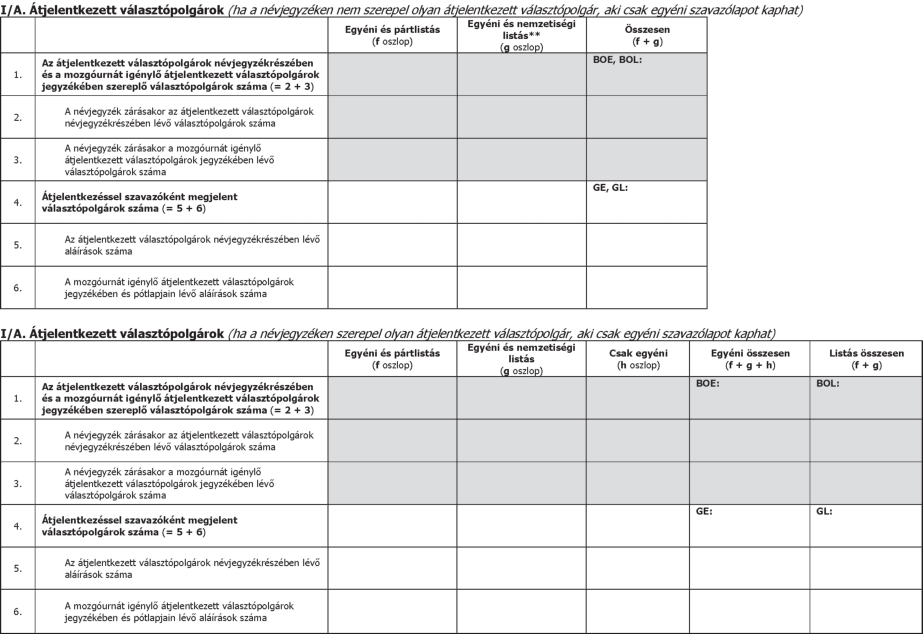 I/A. Átjelentkezett választópolgárok (ha a névjegyzéken nem szerepel olyan átjelentkezett választópolgár, aki csak egyéni szavazólapot kaphat)

| | | Egyéni és pártlistás (f oszlop) | Egyéni és nemzetiségi listás** (g oszlop) | Összesen (f + g) |
|---|---|---|---|---|
| 1. | Az átjelentkezett választópolgárok névjegyzékrészében és a mozgóurnát igénylő átjelentkezett választópolgárok jegyzékében szereplő választópolgárok száma (= 2 + 3) | | | BOE, BOL: |
| 2. | A névjegyzék zárásakor az átjelentkezett választópolgárok névjegyzékrészében lévő választópolgárok száma | | | |
| 3. | A névjegyzék zárásakor a mozgóurnát igénylő átjelentkezett választópolgárok jegyzékében lévő választópolgárok száma | | | |
| 4. | Átjelentkezéssel szavazóként megjelent választópolgárok száma (= 5 + 6) | | | GE, GL: |
| 5. | Az átjelentkezett választópolgárok névjegyzékrészében lévő aláírások száma | | | |
| 6. | A mozgóurnát igénylő átjelentkezett választópolgárok jegyzékében és pótlapjain lévő aláírások száma | | | |

I/A. Átjelentkezett választópolgárok (ha a névjegyzéken szerepel olyan átjelentkezett választópolgár, aki csak egyéni szavazólapot kaphat)

| | | Egyéni és pártlistás (f oszlop) | Egyéni és nemzetiségi listás (g oszlop) | Csak egyéni (h oszlop) | Egyéni összesen (f + g + h) | Listás összesen (f + g) |
|---|---|---|---|---|---|---|
| 1. | Az átjelentkezett választópolgárok névjegyzékrészében és a mozgóurnát igénylő átjelentkezett választópolgárok jegyzékében szereplő választópolgárok száma (= 2 + 3) | | | | BOE: | BOL: |
| 2. | A névjegyzék zárásakor az átjelentkezett választópolgárok névjegyzékrészében lévő választópolgárok száma | | | | | |
| 3. | A névjegyzék zárásakor a mozgóurnát igénylő átjelentkezett választópolgárok jegyzékében lévő választópolgárok száma | | | | | |
| 4. | Átjelentkezéssel szavazóként megjelent választópolgárok száma (= 5 + 6) | | | | GE: | GL: |
| 5. | Az átjelentkezett választópolgárok névjegyzékrészében lévő aláírások száma | | | | | |
| 6. | A mozgóurnát igénylő átjelentkezett választópolgárok jegyzékében és pótlapjain lévő aláírások száma | | | | | |